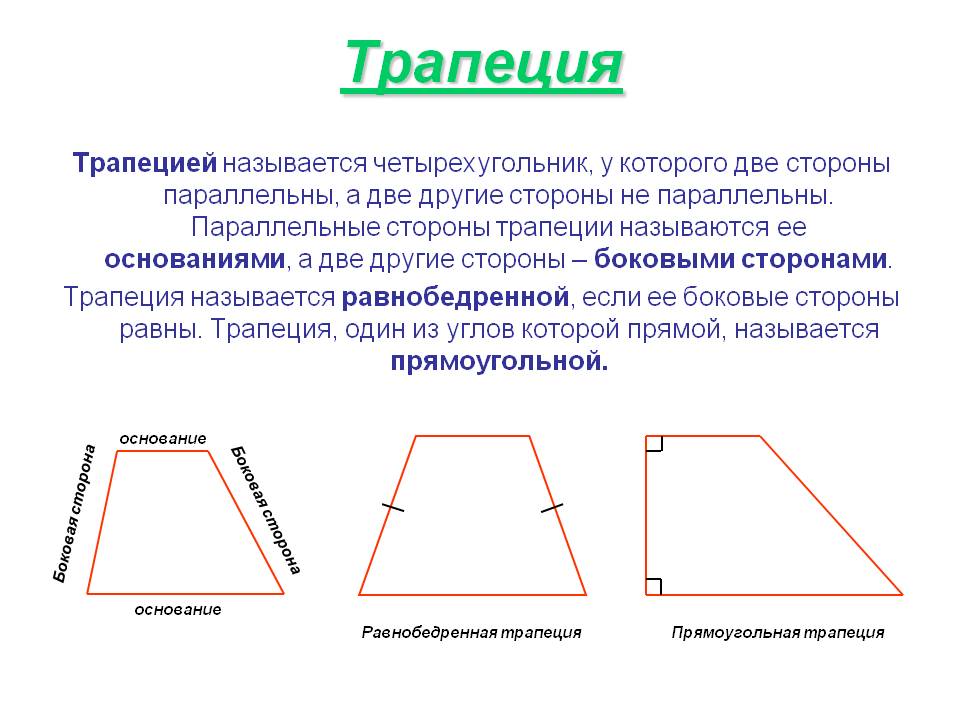 Трапеция

Трапецией называется четырехугольник, у которого две стороны параллельны, а две другие стороны не параллельны. Параллельные стороны трапеции называются ее основаниями, а две другие стороны – боковыми сторонами.

Трапеция называется равнобедренной, если ее боковые стороны равны. Трапеция, один из углов которой прямой, называется прямоугольной.

основание
Боковая сторона
Боковая сторона
основание

Равнобедренная трапеция

Прямоугольная трапеция